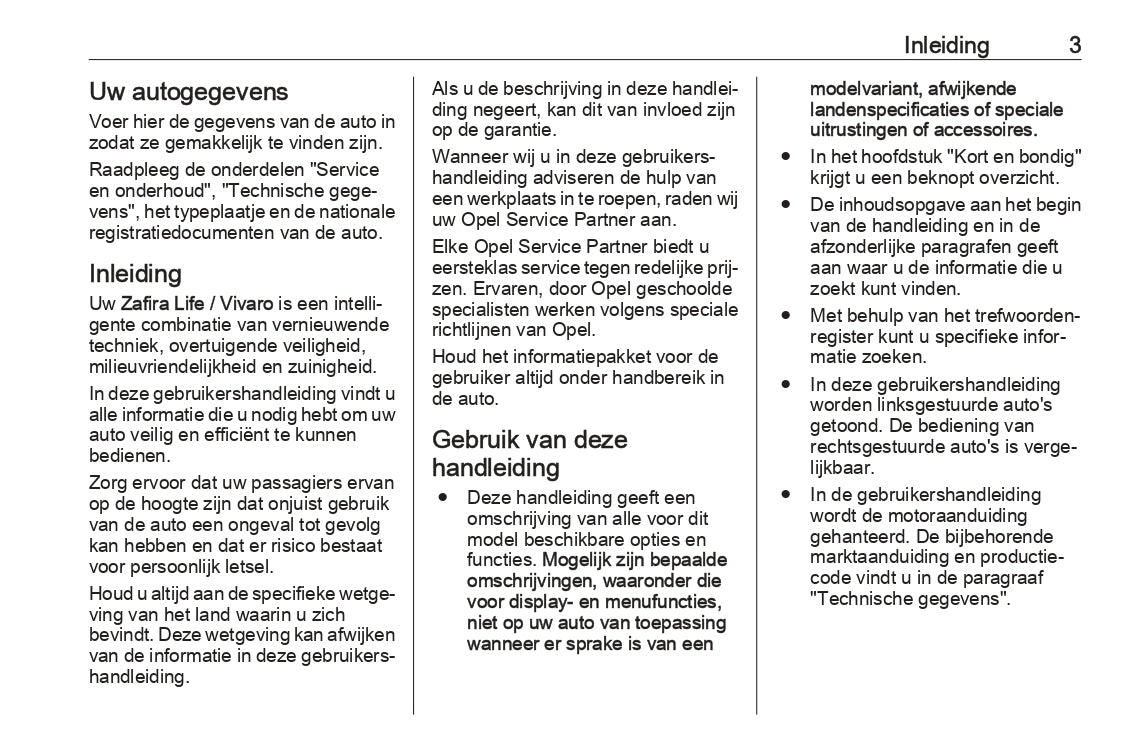 Inleiding 3

Uw autogegevens

Voer hier de gegevens van de auto in zodat ze gemakkelijk te vinden zijn.

Raadpleeg de onderdelen "Service en onderhoud", "Technische gegevens", het typeplaatje en de nationale registratiedocumenten van de auto.

Inleiding

Uw Zafira Life / Vivaro is een intelligente combinatie van vernieuwende techniek, overtuigende veiligheid, milieuvriendelijkheid en zuinigheid.

In deze gebruikershandleiding vindt u alle informatie die u nodig hebt om uw auto veilig en efficiënt te kunnen bedienen.

Zorg ervoor dat uw passagiers ervan op de hoogte zijn dat onjuist gebruik van de auto een ongeval tot gevolg kan hebben en dat er risico bestaat voor persoonlijk letsel.

Houd u altijd aan de specifieke wetgeving van het land waarin u zich bevindt. Deze wetgeving kan afwijken van de informatie in deze gebruikershandleiding.

Als u de beschrijving in deze handleiding negeert, kan dit van invloed zijn op de garantie.

Wanneer wij u in deze gebruikershandleiding adviseren de hulp van een werkplaats in te roepen, raden wij uw Opel Service Partner aan.

Elke Opel Service Partner biedt u eersteklas service tegen redelijke prijzen. Ervaren, door Opel geschoolde specialisten werken volgens speciale richtlijnen van Opel.

Houd het informatiepakket voor de gebruiker altijd onder handbereik in de auto.

Gebruik van deze handleiding

● Deze handleiding geeft een omschrijving van alle voor dit model beschikbare opties en functies. Mogelijk zijn bepaalde omschrijvingen, waaronder die voor display- en menufuncties, niet op uw auto van toepassing wanneer er sprake is van een modelvariant, afwijkende landenspecificaties of speciale uitrustingen of accessoires.

● In het hoofdstuk "Kort en bondig" krijgt u een beknopt overzicht.

● De inhoudsopgave aan het begin van de handleiding en in de afzonderlijke paragrafen geeft aan waar u de informatie die u zoekt kunt vinden.

● Met behulp van het trefwoordenregister kunt u specifieke informatie zoeken.

● In deze gebruikershandleiding worden linksgestuurde auto's getoond. De bediening van rechtsgestuurde auto's is vergelijkbaar.

● In de gebruikershandleiding wordt de motoraanduiding gehanteerd. De bijbehorende marktaanduiding en productiecode vindt u in de paragraaf "Technische gegevens".